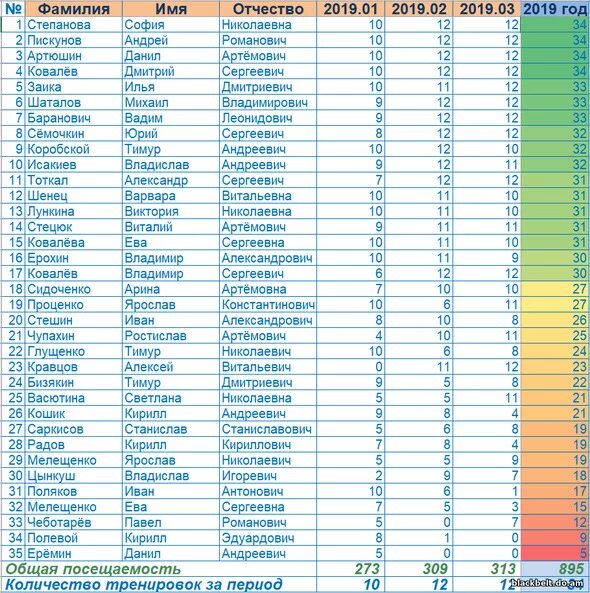 | № | Фамилия | Имя | Отчество | 2019.01 | 2019.02 | 2019.03 | 2019 год |
|---|---|---|---|---|---|---|---|
| 1 | Степанова | София | Николаевна | 10 | 12 | 12 | 34 |
| 2 | Пискунов | Андрей | Романович | 10 | 12 | 12 | 34 |
| 3 | Артюшин | Данил | Артёмович | 10 | 12 | 12 | 34 |
| 4 | Ковалёв | Дмитрий | Сергеевич | 10 | 12 | 12 | 34 |
| 5 | Заика | Илья | Дмитриевич | 10 | 11 | 12 | 33 |
| 6 | Шаталов | Михаил | Владимирович | 9 | 12 | 12 | 33 |
| 7 | Баранович | Вадим | Леонидович | 9 | 12 | 12 | 33 |
| 8 | Сёмочкин | Юрий | Сергеевич | 8 | 12 | 12 | 32 |
| 9 | Коробской | Тимур | Андреевич | 10 | 12 | 10 | 32 |
| 10 | Исакиев | Владислав | Андреевич | 9 | 12 | 11 | 32 |
| 11 | Тоткал | Александр | Сергеевич | 7 | 12 | 12 | 31 |
| 12 | Шенец | Варвара | Витальевна | 10 | 11 | 10 | 31 |
| 13 | Лункина | Виктория | Николаевна | 10 | 11 | 10 | 31 |
| 14 | Стецюк | Виталий | Артёмович | 9 | 11 | 11 | 31 |
| 15 | Ковалёва | Ева | Сергеевна | 10 | 11 | 10 | 31 |
| 16 | Ерохин | Владимир | Александрович | 10 | 11 | 9 | 30 |
| 17 | Ковалёв | Владимир | Сергеевич | 6 | 12 | 12 | 30 |
| 18 | Сидоченко | Арина | Артёмовна | 7 | 10 | 10 | 27 |
| 19 | Проценко | Ярослав | Константинович | 10 | 6 | 11 | 27 |
| 20 | Стешин | Иван | Александрович | 8 | 10 | 8 | 26 |
| 21 | Чупахин | Ростислав | Артёмович | 4 | 10 | 11 | 25 |
| 22 | Глущенко | Тимур | Николаевич | 10 | 6 | 8 | 24 |
| 23 | Кравцов | Алексей | Витальевич | 0 | 11 | 12 | 23 |
| 24 | Бизякин | Тимур | Дмитриевич | 9 | 5 | 8 | 22 |
| 25 | Васютина | Светлана | Николаевна | 5 | 5 | 11 | 21 |
| 26 | Кошик | Кирилл | Андреевич | 9 | 8 | 4 | 21 |
| 27 | Саркисов | Станислав | Станиславович | 5 | 6 | 8 | 19 |
| 28 | Радов | Кирилл | Кириллович | 7 | 8 | 4 | 19 |
| 29 | Мелещенко | Ярослав | Николаевич | 5 | 5 | 9 | 19 |
| 30 | Цынкуш | Владислав | Игоревич | 2 | 9 | 7 | 18 |
| 31 | Поляков | Иван | Антонович | 10 | 6 | 1 | 17 |
| 32 | Мелещенко | Ева | Сергеевна | 7 | 5 | 3 | 15 |
| 33 | Чеботарёв | Павел | Романович | 5 | 0 | 7 | 12 |
| 34 | Полевой | Кирилл | Эдуардович | 8 | 1 | 0 | 9 |
| 35 | Ерёмин | Данил | Андреевич | 5 | 0 | 0 | 5 |
| Общая посещаемость | | | | 273 | 309 | 313 | 895 |
| Количество тренировок за период | | | | 10 | 12 | 12 | |

blackbelt.do.am